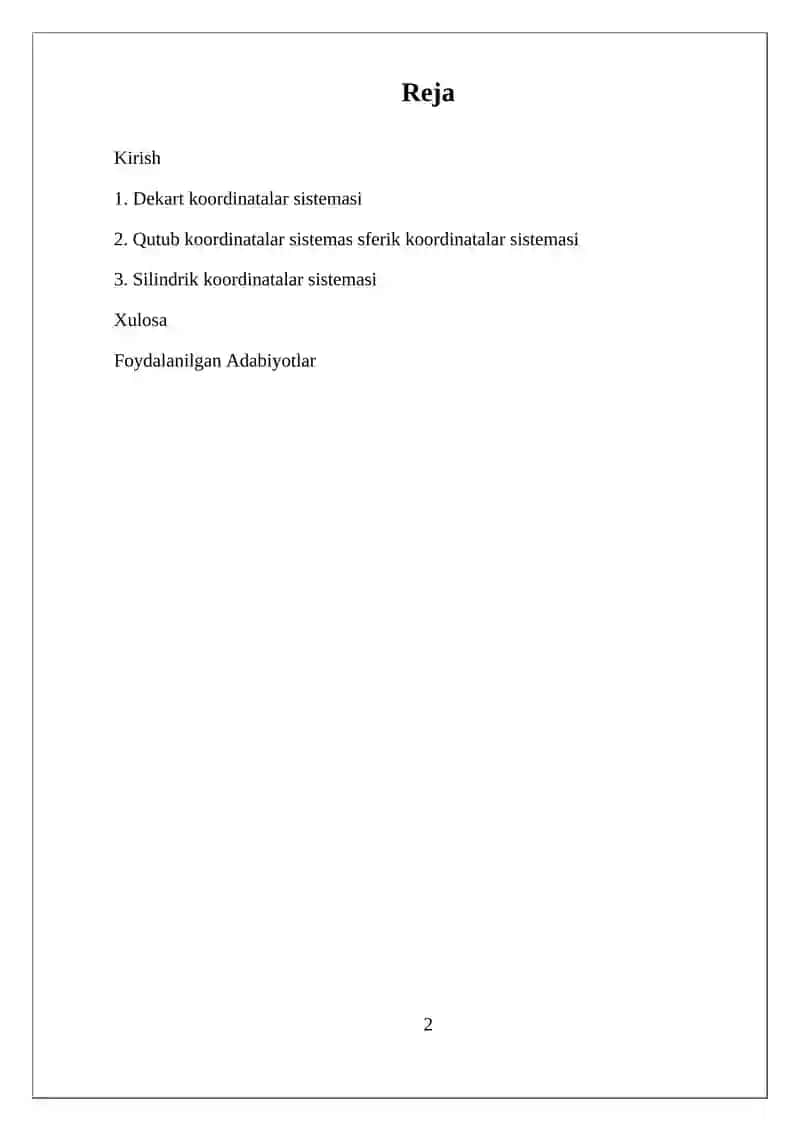 Reja

Kirish

1. Dekart koordinatalar sistemasi

2. Qutub koordinatalar sistemas sferik koordinatalar sistemasi

3. Silindrik koordinatalar sistemasi

Xulosa

Foydalanilgan Adabiyotlar

2